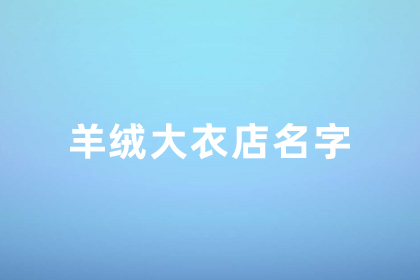 羊绒大衣店名字